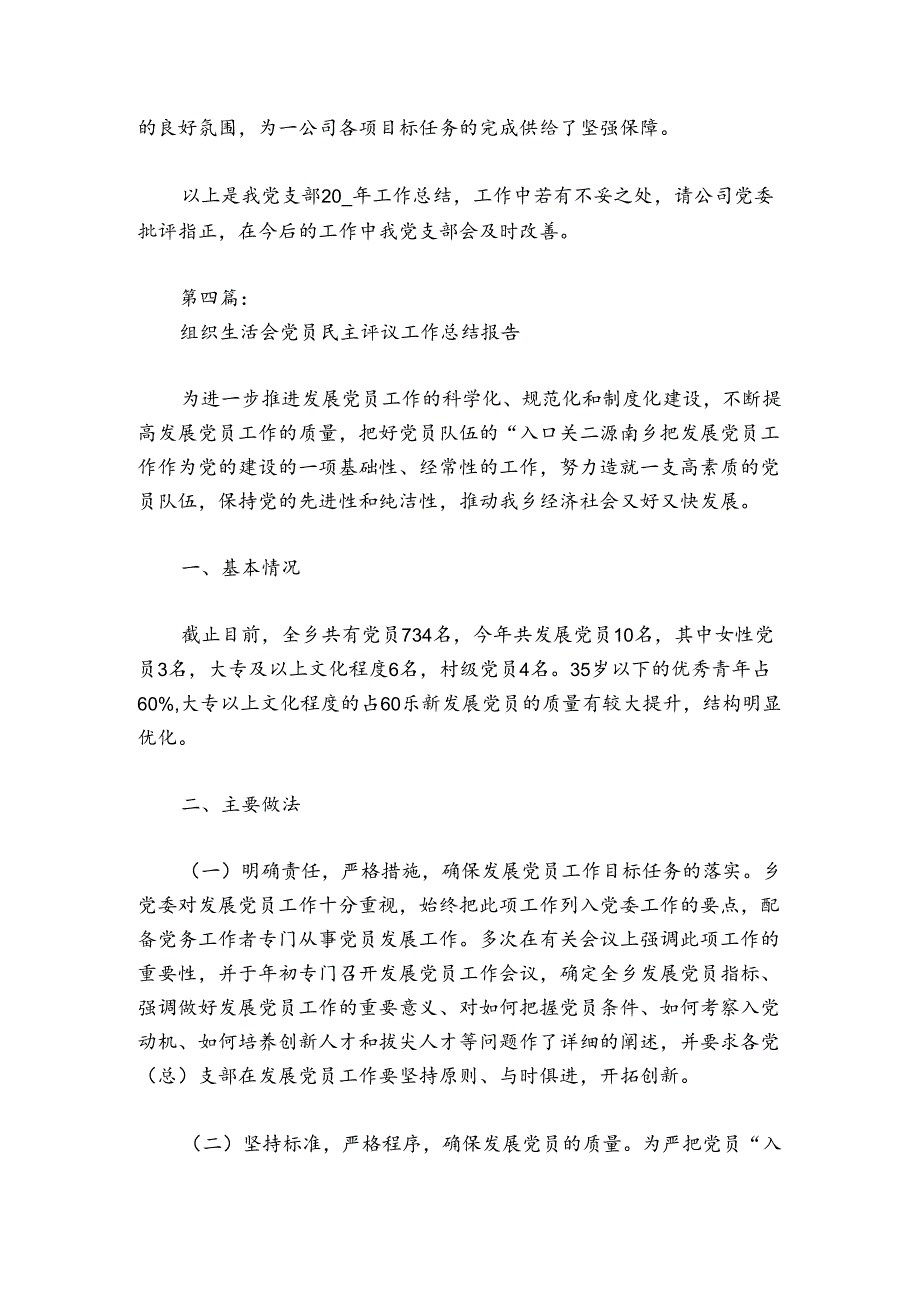 的良好氛围，为一公司各项目标任务的完成供给了坚强保障。

以上是我党支部20_年工作总结，工作中若有不妥之处，请公司党委批评指正，在今后的工作中我党支部会及时改善。

第四篇：
组织生活会党员民主评议工作总结报告

为进一步推进发展党员工作的科学化、规范化和制度化建设，不断提高发展党员工作的质量，把好党员队伍的“入口关二源南乡把发展党员工作作为党的建设的一项基础性、经常性的工作，努力造就一支高素质的党员队伍，保持党的先进性和纯洁性，推动我乡经济社会又好又快发展。

一、基本情况

截止目前，全乡共有党员734名，今年共发展党员10名，其中女性党员3名，大专及以上文化程度6名，村级党员4名。35岁以下的优秀青年占60%,大专以上文化程度的占60乐新发展党员的质量有较大提升，结构明显优化。

二、主要做法

（一）明确责任，严格措施，确保发展党员工作目标任务的落实。乡党委对发展党员工作十分重视，始终把此项工作列入党委工作的要点，配备党务工作者专门从事党员发展工作。多次在有关会议上强调此项工作的重要性，并于年初专门召开发展党员工作会议，确定全乡发展党员指标、强调做好发展党员工作的重要意义、对如何把握党员条件、如何考察入党动机、如何培养创新人才和拔尖人才等问题作了详细的阐述，并要求各党（总）支部在发展党员工作要坚持原则、与时俱进，开拓创新。

（二）坚持标准，严格程序，确保发展党员的质量。为严把党员“入